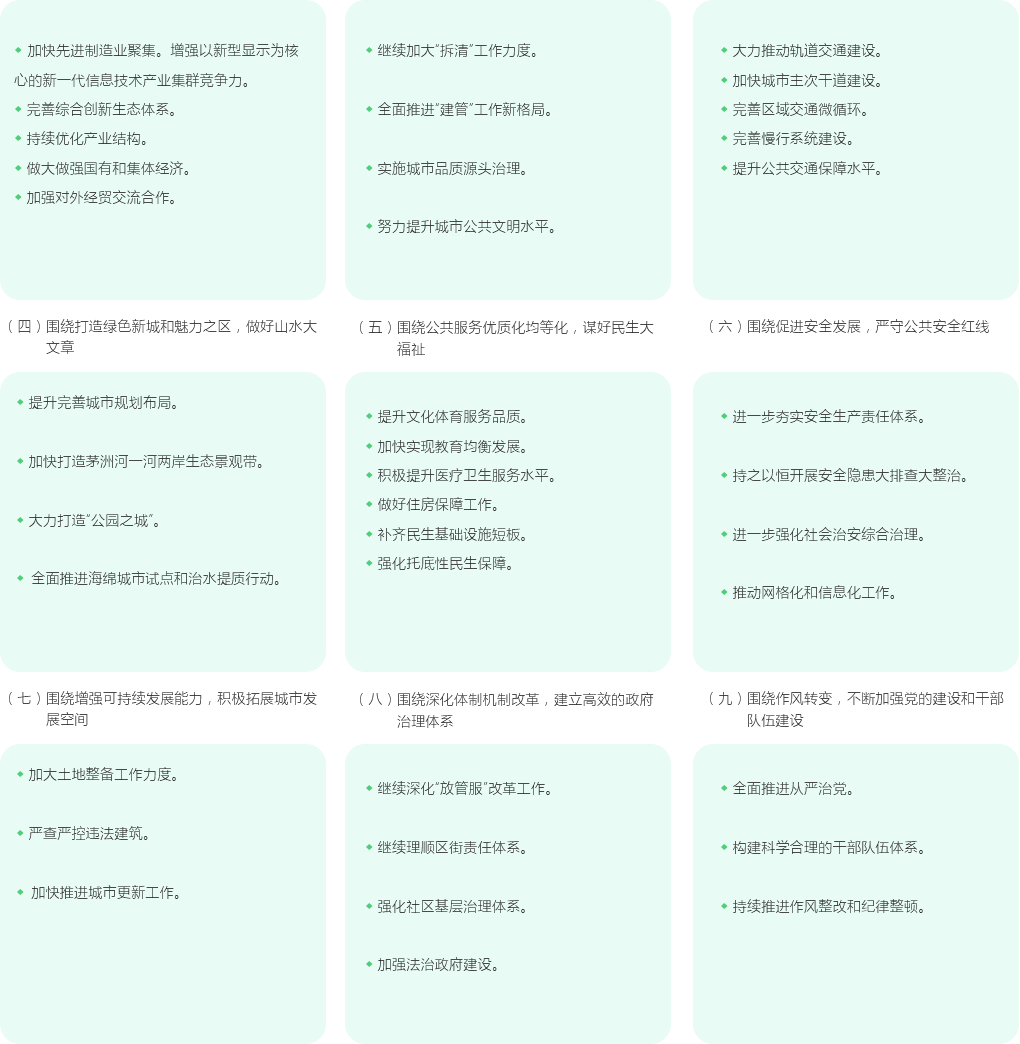 ◆ 加快先进制造业聚集。增强以新型显示为核心的新一代信息技术产业集群竞争力。
◆ 完善综合创新生态体系。
◆ 持续优化产业结构。
◆ 做大做强国有和集体经济。
◆ 加强对外经贸交流合作。

◆ 继续加大“拆清”工作力度。
◆ 全面推进“建管”工作新格局。
◆ 实施城市品质源头治理。
◆ 努力提升城市公共文明水平。

◆ 大力推动轨道交通建设。
◆ 加快城市主次干道建设。
◆ 完善区域交通微循环。
◆ 完善慢行系统建设。
◆ 提升公共交通保障水平。

（四）围绕打造绿色新城和魅力之区，做好山水大文章

◆ 提升完善城市规划布局。
◆ 加快打造茅洲河一河两岸生态景观带。
◆ 大力打造“公园之城”。
◆ 全面推进海绵城市试点和治水提质行动。

（五）围绕公共服务优质化均等化，谋好民生大福祉

◆ 提升文化体育服务品质。
◆ 加快实现教育均衡发展。
◆ 积极提升医疗卫生服务水平。
◆ 做好住房保障工作。
◆ 补齐民生基础设施短板。
◆ 强化托底性民生保障。

（六）围绕促进安全发展，严守公共安全红线

◆ 进一步夯实安全生产责任体系。
◆ 持之以恒开展安全隐患大排查大整治。
◆ 进一步强化社会治安综合治理。
◆ 推动网格化和信息化工作。

（七）围绕增强可持续发展能力，积极拓展城市发展空间

◆ 加大土地整备工作力度。
◆ 严查严控违法建筑。
◆ 加快推进城市更新工作。

（八）围绕深化体制机制改革，建立高效的政府治理体系

◆ 继续深化“放管服”改革工作。
◆ 继续理顺区街责任体系。
◆ 强化社区基层治理体系。
◆ 加强法治政府建设。

（九）围绕作风转变，不断加强党的建设和干部队伍建设

◆ 全面推进从严治党。
◆ 构建科学合理的干部队伍体系。
◆ 持续推进作风整改和纪律整顿。